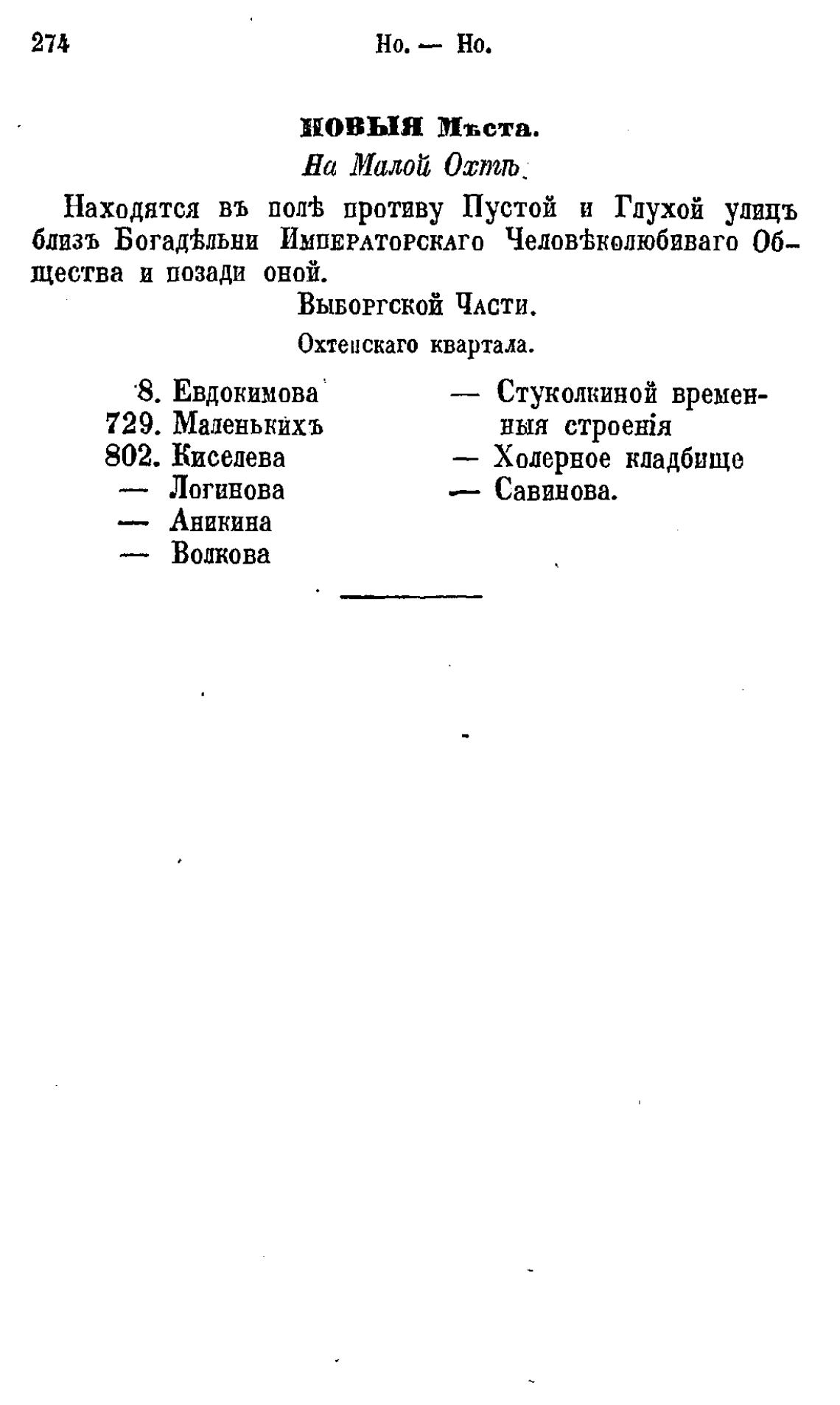 274 Но. — Но.

НОВЫЯ Мѣста.

На Малой Охтѣ.

Находятся въ полѣ противу Пустой и Глухой улицъ близъ Богадѣльни Императорскаго Человѣколюбиваго Общества и позади оной.

Выборгской Части.

Охтенскаго квартала.

8. Евдокимова
729. Маленькихъ
802. Киселева
— Логинова
— Аникина
— Волкова

— Стуколкиной временныя строенія
— Холерное кладбище
— Савинова.